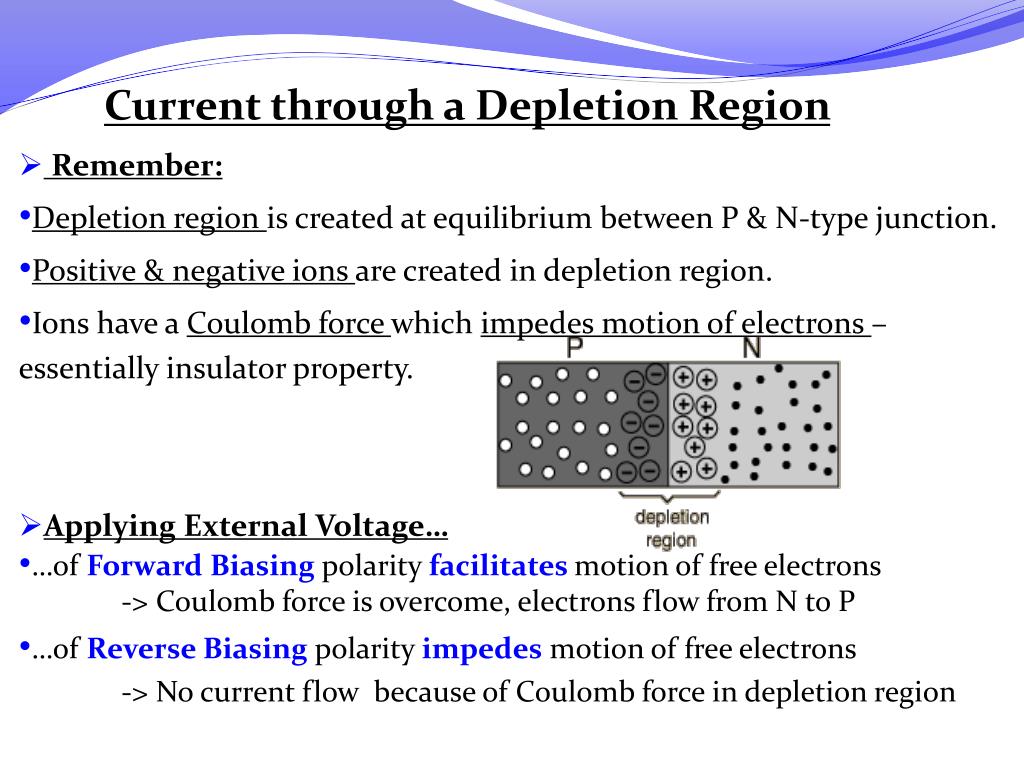 Current through a Depletion Region

➢ Remember:

•Depletion region is created at equilibrium between P & N-type junction.

•Positive & negative ions are created in depletion region.

•Ions have a Coulomb force which impedes motion of electrons – essentially insulator property.

P N

depletion region

➢Applying External Voltage…

•…of Forward Biasing polarity facilitates motion of free electrons
-> Coulomb force is overcome, electrons flow from N to P

•…of Reverse Biasing polarity impedes motion of free electrons
-> No current flow because of Coulomb force in depletion region